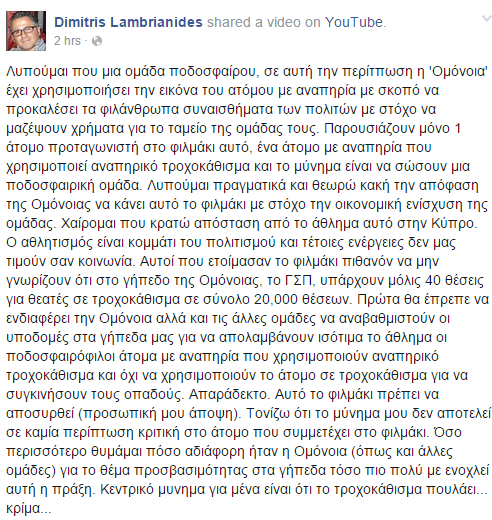 Dimitris Lambrianides shared a video on YouTube.
2 hrs ·

Λυπούμαι που μια ομάδα ποδοσφαίρου, σε αυτή την περίπτωση η 'Ομόνοια' έχει χρησιμοποιήσει την εικόνα του ατόμου με αναπηρία με σκοπό να προκαλέσει τα φιλάνθρωπα συναισθήματα των πολιτών με στόχο να μαζέψουν χρήματα για το ταμείο της ομάδας τους. Παρουσιάζουν μόνο 1 άτομο προταγωνιστή στο φιλμάκι αυτό, ένα άτομο με αναπηρία που χρησιμοποιεί αναπηρικό τροχοκάθισμα και το μύνημα είναι να σώσουν μια ποδοσφαιρική ομάδα. Λυπούμαι πραγματικά και θεωρώ κακή την απόφαση της Ομόνοιας να κάνει αυτό το φιλμάκι με στόχο την οικονομική ενίσχυση της ομάδας. Χαίρομαι που κρατώ απόσταση από το άθλημα αυτό στην Κύπρο. Ο αθλητισμός είναι κομμάτι του πολιτισμού και τέτοιες ενέργειες δεν μας τιμούν σαν κοινωνία. Αυτοί που ετοίμασαν το φιλμάκι πιθανόν να μην γνωρίζουν ότι στο γήπεδο της Ομόνοιας, το ΓΣΠ, υπάρχουν μόλις 40 θέσεις για θεατές σε τροχοκάθισμα σε σύνολο 20,000 θέσεων. Πρώτα θα έπρεπε να ενδιαφέρει την Ομόνοια αλλά και τις άλλες ομάδες να αναβαθμιστούν οι υποδομές στα γήπεδα μας για να απολαμβάνουν ισότιμα το άθλημα οι ποδοσφαιρόφιλοι άτομα με αναπηρία που χρησιμοποιούν αναπηρικό τροχοκάθισμα και όχι να χρησιμοποιούν το άτομο σε τροχοκάθισμα για να συγκινήσουν τους οπαδούς. Απαράδεκτο. Αυτό το φιλμάκι πρέπει να αποσυρθεί (προσωπική μου άποψη). Τονίζω ότι το μύνημα μου δεν αποτελεί σε καμία περίπτωση κριτική στο άτομο που συμμετέχει στο φιλμάκι. Όσο περισσότερο θυμάμαι πόσο αδιάφορη ήταν η Ομόνοια (όπως και άλλες ομάδες) για το θέμα προσβασιμότητας στα γήπεδα τόσο πιο πολύ με ενοχλεί αυτή η πράξη. Κεντρικό μυνημα για μένα είναι ότι το τροχοκάθισμα πουλάει... κρίμα...